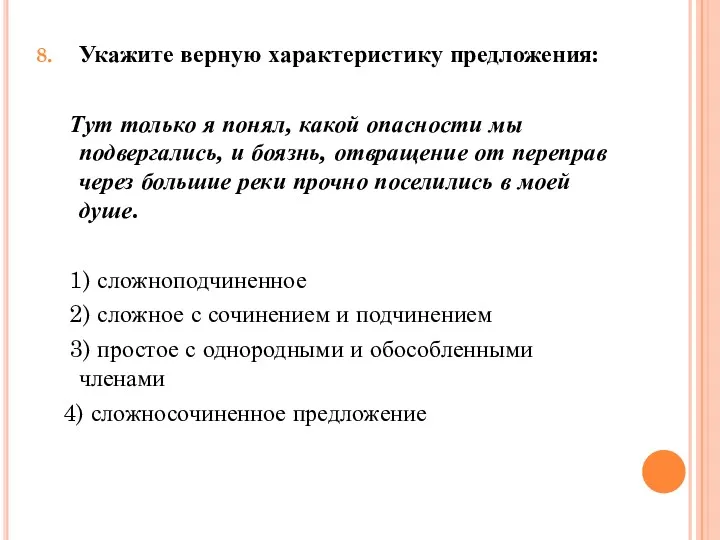 8. Укажите верную характеристику предложения:

Тут только я понял, какой опасности мы подвергались, и боязнь, отвращение от переправ через большие реки прочно поселились в моей душе.

1) сложноподчиненное
2) сложное с сочинением и подчинением
3) простое с однородными и обособленными членами
4) сложносочиненное предложение